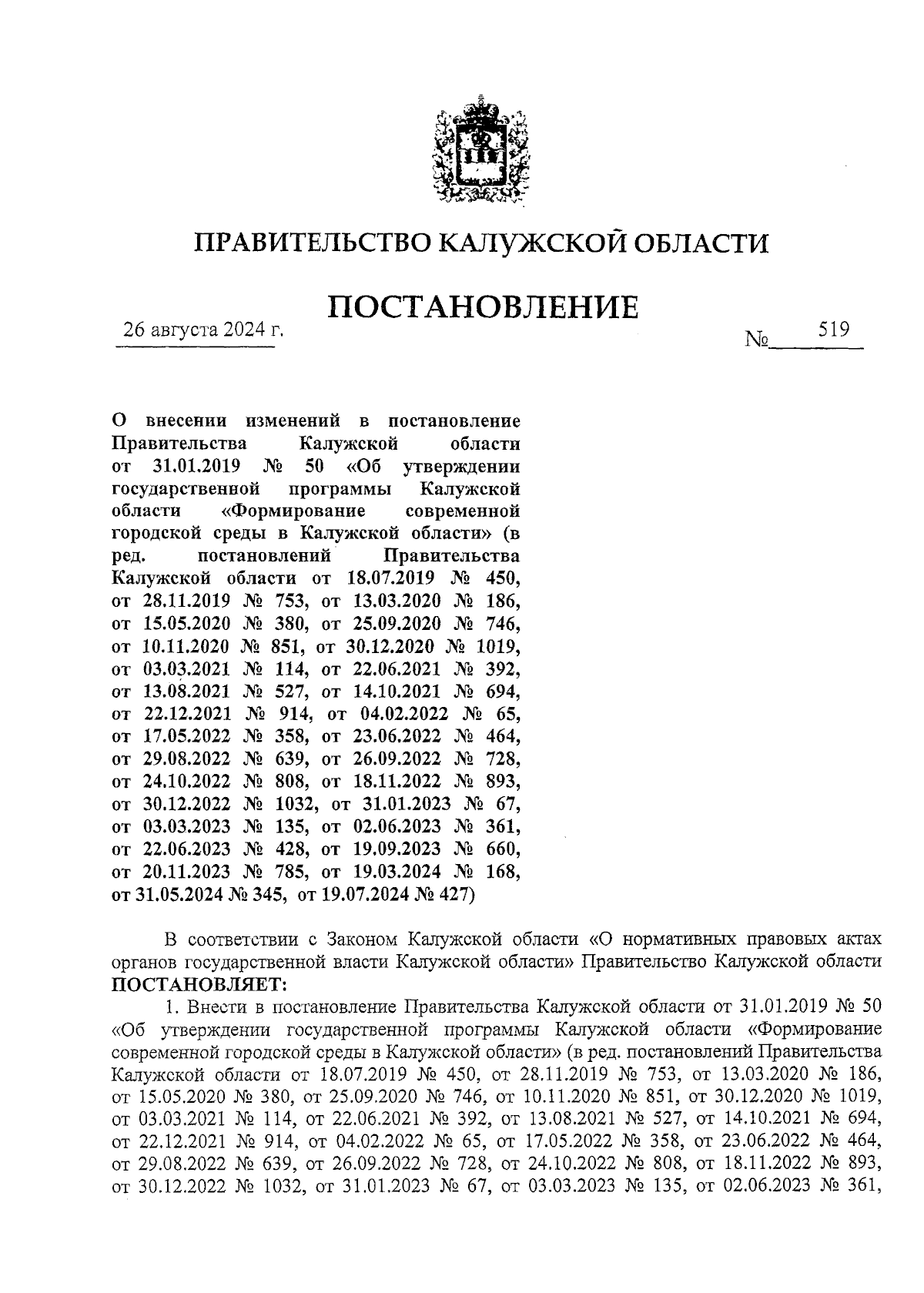 ПРАВИТЕЛЬСТВО КАЛУЖСКОЙ ОБЛАСТИ

ПОСТАНОВЛЕНИЕ

26 августа 2024 г. № 519

О внесении изменений в постановление Правительства Калужской области от 31.01.2019 № 50 «Об утверждении государственной программы Калужской области «Формирование современной городской среды в Калужской области» (в ред. постановлений Правительства Калужской области от 18.07.2019 № 450, от 28.11.2019 № 753, от 13.03.2020 № 186, от 15.05.2020 № 380, от 25.09.2020 № 746, от 10.11.2020 № 851, от 30.12.2020 № 1019, от 03.03.2021 № 114, от 22.06.2021 № 392, от 13.08.2021 № 527, от 14.10.2021 № 694, от 22.12.2021 № 914, от 04.02.2022 № 65, от 17.05.2022 № 358, от 23.06.2022 № 464, от 29.08.2022 № 639, от 26.09.2022 № 728, от 24.10.2022 № 808, от 18.11.2022 № 893, от 30.12.2022 № 1032, от 31.01.2023 № 67, от 03.03.2023 № 135, от 02.06.2023 № 361, от 22.06.2023 № 428, от 19.09.2023 № 660, от 20.11.2023 № 785, от 19.03.2024 № 168, от 31.05.2024 № 345, от 19.07.2024 № 427)

В соответствии с Законом Калужской области «О нормативных правовых актах органов государственной власти Калужской области» Правительство Калужской области ПОСТАНОВЛЯЕТ:

1. Внести в постановление Правительства Калужской области от 31.01.2019 № 50 «Об утверждении государственной программы Калужской области «Формирование современной городской среды в Калужской области» (в ред. постановлений Правительства Калужской области от 18.07.2019 № 450, от 28.11.2019 № 753, от 13.03.2020 № 186, от 15.05.2020 № 380, от 25.09.2020 № 746, от 10.11.2020 № 851, от 30.12.2020 № 1019, от 03.03.2021 № 114, от 22.06.2021 № 392, от 13.08.2021 № 527, от 14.10.2021 № 694, от 22.12.2021 № 914, от 04.02.2022 № 65, от 17.05.2022 № 358, от 23.06.2022 № 464, от 29.08.2022 № 639, от 26.09.2022 № 728, от 24.10.2022 № 808, от 18.11.2022 № 893, от 30.12.2022 № 1032, от 31.01.2023 № 67, от 03.03.2023 № 135, от 02.06.2023 № 361,